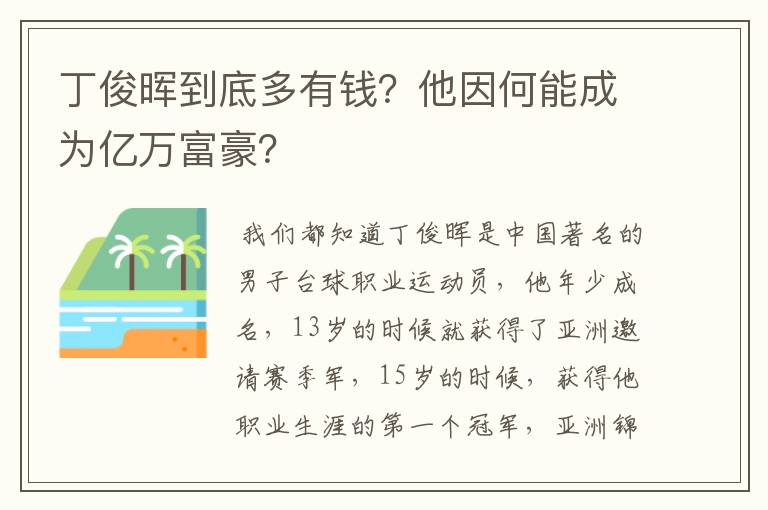 丁俊晖到底多有钱？他因何能成为亿万富豪？

我们都知道丁俊晖是中国著名的男子台球职业运动员，他年少成名，13岁的时候就获得了亚洲邀请赛季军，15岁的时候，获得他职业生涯的第一个冠军，亚洲锦